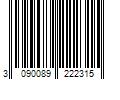 3 090089 222315